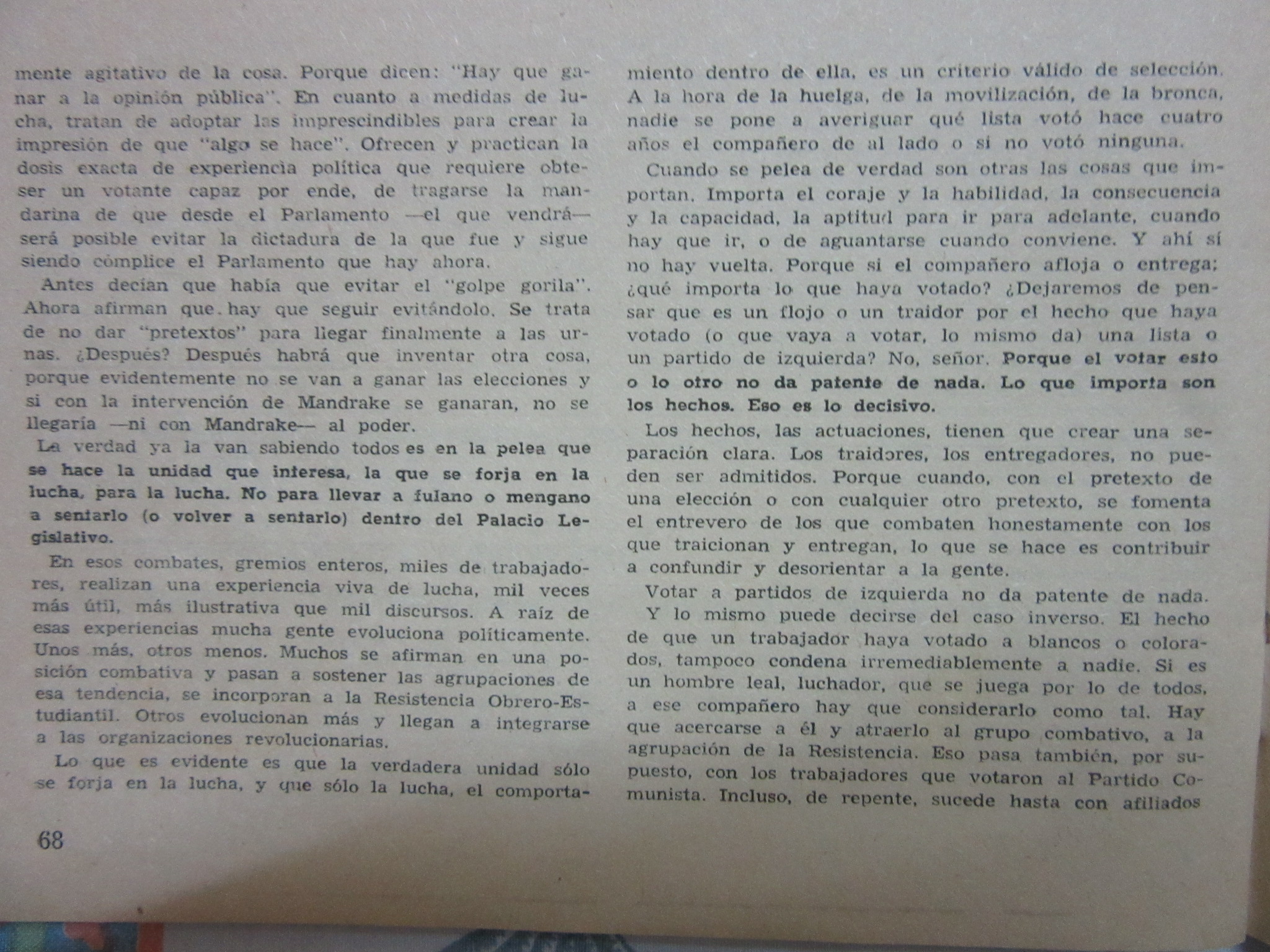 mente agitativo de la cosa. Porque dicen: "Hay que ganar a la opinión pública". En cuanto a medidas de lucha, tratan de adoptar las imprescindibles para crear la impresión de que "algo se hace". Ofrecen y practican la dosis exacta de experiencia política que requiere obtener un votante capaz por ende, de tragarse la mandarina de que desde el Parlamento —el que vendrá— será posible evitar la dictadura de la que fue y sigue siendo cómplice el Parlamento que hay ahora.

Antes decían que había que evitar el "golpe gorila". Ahora afirman que hay que seguir evitándolo. Se trata de no dar "pretextos" para llegar finalmente a las urnas. ¿Después? Después habrá que inventar otra cosa, porque evidentemente no se van a ganar las elecciones y si con la intervención de Mandrake se ganaran, no se llegaría —ni con Mandrake— al poder.

La verdad ya la van sabiendo todos es en la pelea que se hace la unidad que interesa, la que se forja en la lucha, para la lucha. No para llevar a fulano o mengano a sentarlo (o volver a sentarlo) dentro del Palacio Legislativo.

En esos combates, gremios enteros, miles de trabajadores, realizan una experiencia viva de lucha, mil veces más útil, más ilustrativa que mil discursos. A raíz de esas experiencias mucha gente evoluciona políticamente. Unos más, otros menos. Muchos se afirman en una posición combativa y pasan a sostener las agrupaciones de esa tendencia, se incorporan a la Resistencia Obrero-Estudiantil. Otros evolucionan más y llegan a integrarse a las organizaciones revolucionarias.

Lo que es evidente es que la verdadera unidad sólo se forja en la lucha, y que sólo la lucha, el comportamiento dentro de ella, es un criterio válido de selección. A la hora de la huelga, de la movilización, de la bronca, nadie se pone a averiguar qué lista votó hace cuatro años el compañero de al lado o si no votó ninguna.

Cuando se pelea de verdad son otras las cosas que importan. Importa el coraje y la habilidad, la consecuencia y la capacidad, la aptitud para ir para adelante, cuando hay que ir, o de aguantarse cuando conviene. Y ahí sí no hay vuelta. Porque si el compañero afloja o entrega; ¿qué importa lo que haya votado? ¿Dejaremos de pensar que es un flojo o un traidor por el hecho que haya votado (o que vaya a votar, lo mismo da) una lista o un partido de izquierda? No, señor. Porque el votar esto o lo otro no da patente de nada. Lo que importa son los hechos. Eso es lo decisivo.

Los hechos, las actuaciones, tienen que crear una separación clara. Los traidores, los entregadores, no pueden ser admitidos. Porque cuando, con el pretexto de una elección o con cualquier otro pretexto, se fomenta el entrevero de los que combaten honestamente con los que traicionan y entregan, lo que se hace es contribuir a confundir y desorientar a la gente.

Votar a partidos de izquierda no da patente de nada.
Y lo mismo puede decirse del caso inverso. El hecho de que un trabajador haya votado a blancos o colorados, tampoco condena irremediablemente a nadie. Si es un hombre leal, luchador, que se juega por lo de todos, a ese compañero hay que considerarlo como tal. Hay que acercarse a él y atraerlo al grupo combativo, a la agrupación de la Resistencia. Eso pasa también, por supuesto, con los trabajadores que votaron al Partido Comunista. Incluso, de repente, sucede hasta con afiliados

68